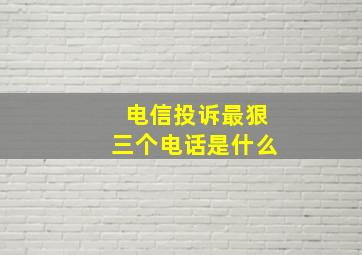 电信投诉最狠
三个电话是什么